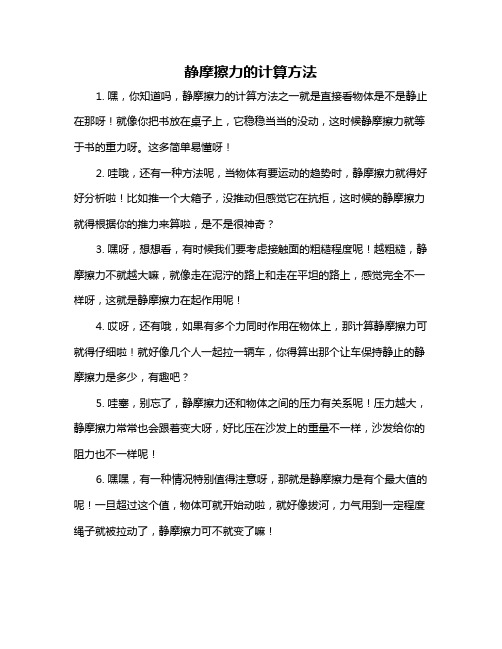 静摩擦力的计算方法

1. 嘿，你知道吗，静摩擦力的计算方法之一就是直接看物体是不是静止在那呀！就像你把书放在桌子上，它稳稳当当的没动，这时候静摩擦力就等于书的重力呀。这多简单易懂呀！

2. 哇哦，还有一种方法呢，当物体有要运动的趋势时，静摩擦力就得好好分析啦！比如推一个大箱子，没推动但感觉它在抗拒，这时候的静摩擦力就得根据你的推力来算啦，是不是很神奇？

3. 嘿呀，想想看，有时候我们要考虑接触面的粗糙程度呢！越粗糙，静摩擦力不就越大嘛，就像走在泥泞的路上和走在平坦的路上，感觉完全不一样呀，这就是静摩擦力在起作用呢！

4. 哎呀，还有哦，如果有多个力同时作用在物体上，那计算静摩擦力可就得仔细啦！就好像几个人一起拉一辆车，你得算出那个让车保持静止的静摩擦力是多少，有趣吧？

5. 哇塞，别忘了，静摩擦力还和物体之间的压力有关系呢！压力越大，静摩擦力常常也会跟着变大呀，好比压在沙发上的重量不一样，沙发给你的阻力也不一样呢！

6. 嘿嘿，有一种情况特别值得注意呀，那就是静摩擦力是有个最大值的呢！一旦超过这个值，物体可就开始动啦，就好像拔河，力气用到一定程度绳子就被拉动了，静摩擦力可不就变了嘛！